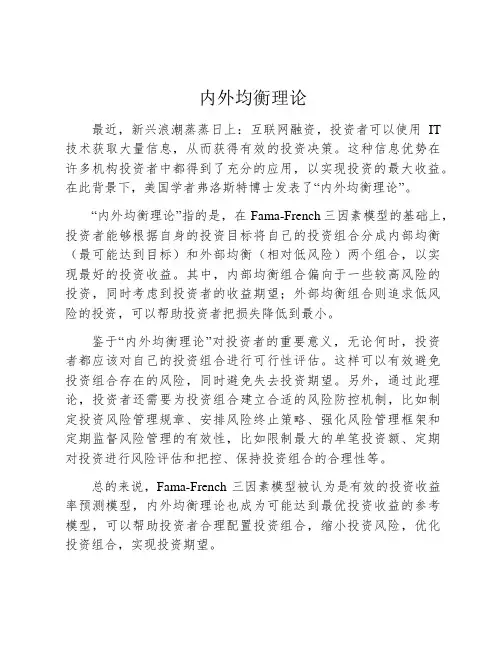 内外均衡理论

最近，新兴浪潮蒸蒸日上：互联网融资，投资者可以使用 IT 技术获取大量信息，从而获得有效的投资决策。这种信息优势在许多机构投资者中都得到了充分的应用，以实现投资的最大收益。在此背景下，美国学者弗洛斯特博士发表了“内外均衡理论”。

“内外均衡理论”指的是，在 Fama-French 三因素模型的基础上，投资者能够根据自身的投资目标将自己的投资组合分成内部均衡（最可能达到目标）和外部均衡（相对低风险）两个组合，以实现最好的投资收益。其中，内部均衡组合偏向于一些较高风险的投资，同时考虑到投资者的收益期望；外部均衡组合则追求低风险的投资，可以帮助投资者把损失降低到最小。

鉴于“内外均衡理论”对投资者的重要意义，无论何时，投资者都应该对自己的投资组合进行可行性评估。这样可以有效避免投资组合存在的风险，同时避免失去投资期望。另外，通过此理论，投资者还需要为投资组合建立合适的风险防控机制，比如制定投资风险管理规章、安排风险终止策略、强化风险管理框架和定期监督风险管理的有效性，比如限制最大的单笔投资额、定期对投资进行风险评估和把控、保持投资组合的合理性等。

总的来说，Fama-French 三因素模型被认为是有效的投资收益率预测模型，内外均衡理论也成为可能达到最优投资收益的参考模型，可以帮助投资者合理配置投资组合，缩小投资风险，优化投资组合，实现投资期望。